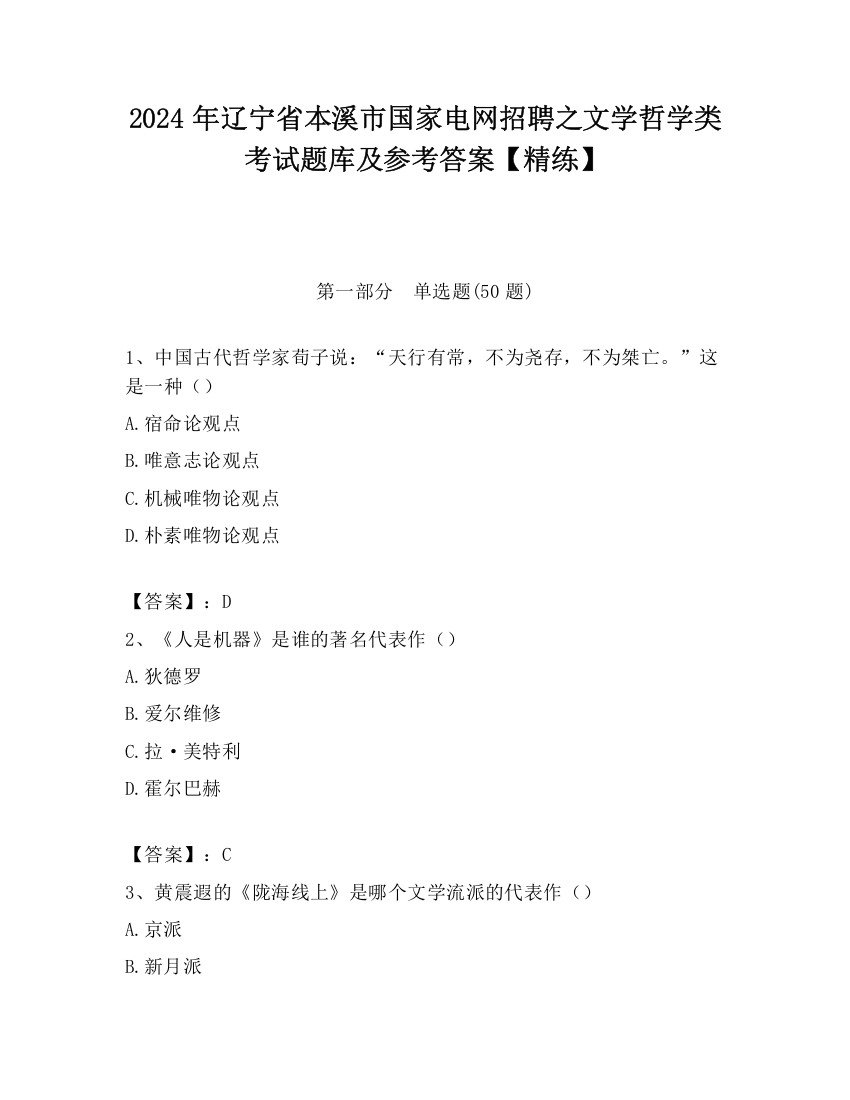 2024 年辽宁省本溪市国家电网招聘之文学哲学类考试题库及参考答案【精练】

第一部分 单选题(50 题)

1、中国古代哲学家荀子说：“天行有常，不为尧存，不为桀亡。”这是一种（）

A.宿命论观点

B.唯意志论观点

C.机械唯物论观点

D.朴素唯物论观点

【答案】：D

2、《人是机器》是谁的著名代表作（）

A.狄德罗

B.爱尔维修

C.拉·美特利

D.霍尔巴赫

【答案】：C

3、黄震遐的《陇海线上》是哪个文学流派的代表作（）

A.京派

B.新月派